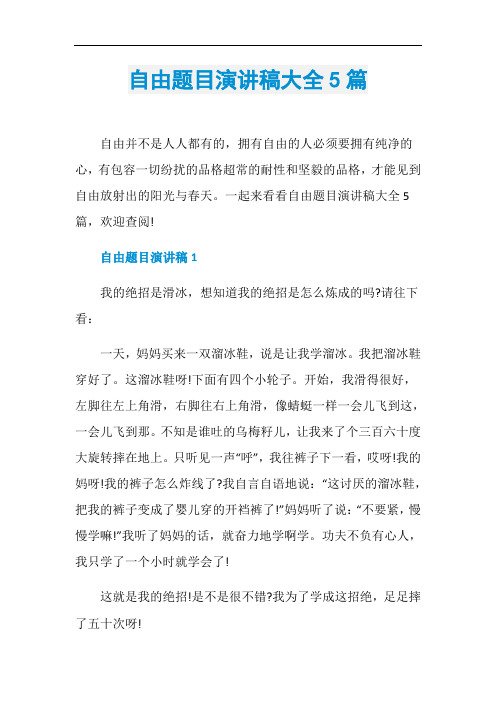 自由题目演讲稿大全5篇

自由并不是人人都有的，拥有自由的人必须要拥有纯净的心，有包容一切纷扰的品格超常的耐性和坚毅的品格，才能见到自由放射出的阳光与春天。一起来看看自由题目演讲稿大全5篇，欢迎查阅!

自由题目演讲稿1

我的绝招是滑冰，想知道我的绝招是怎么炼成的吗?请往下看：

一天，妈妈买来一双溜冰鞋，说是让我学溜冰。我把溜冰鞋穿好了。这溜冰鞋呀!下面有四个小轮子。开始，我滑得很好，左脚往左上角滑，右脚往右上角滑，像蜻蜓一样一会儿飞到这，一会儿飞到那。不知是谁吐的乌梅籽儿，让我来了个三百六十度大旋转摔在地上。只听见一声“呼”，我往裤子下一看，哎呀!我的妈呀!我的裤子怎么炸线了?我自言自语地说：“这讨厌的溜冰鞋，把我的裤子变成了婴儿穿的开裆裤了!”妈妈听了说：“不要紧，慢慢学嘛!”我听了妈妈的话，就奋力地学啊学。功夫不负有心人，我只学了一个小时就学会了!

这就是我的绝招!是不是很不错?我为了学成这招绝，足足摔了五十次呀!